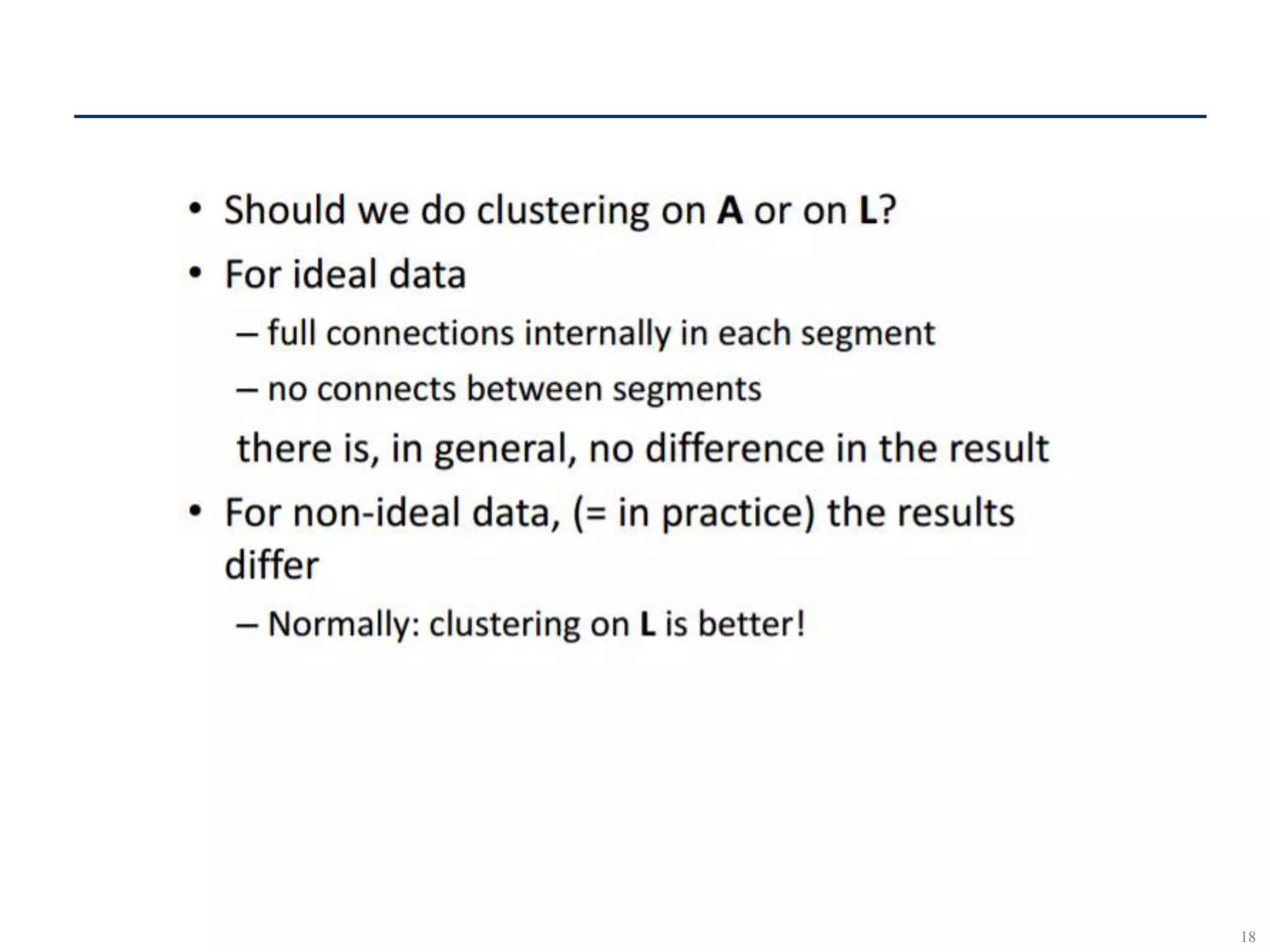 • Should we do clustering on A or on L?

• For ideal data

– full connections internally in each segment

– no connects between segments

there is, in general, no difference in the result

• For non-ideal data, (= in practice) the results differ

– Normally: clustering on L is better!

18